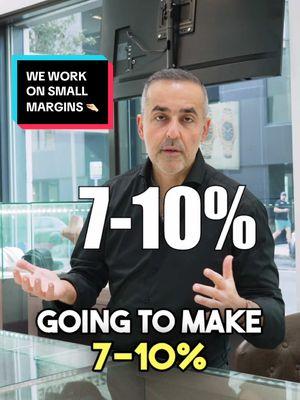 WE WORK ON SMALL MARGINS 🤏

7-10%

GOING TO MAKE
7-10%